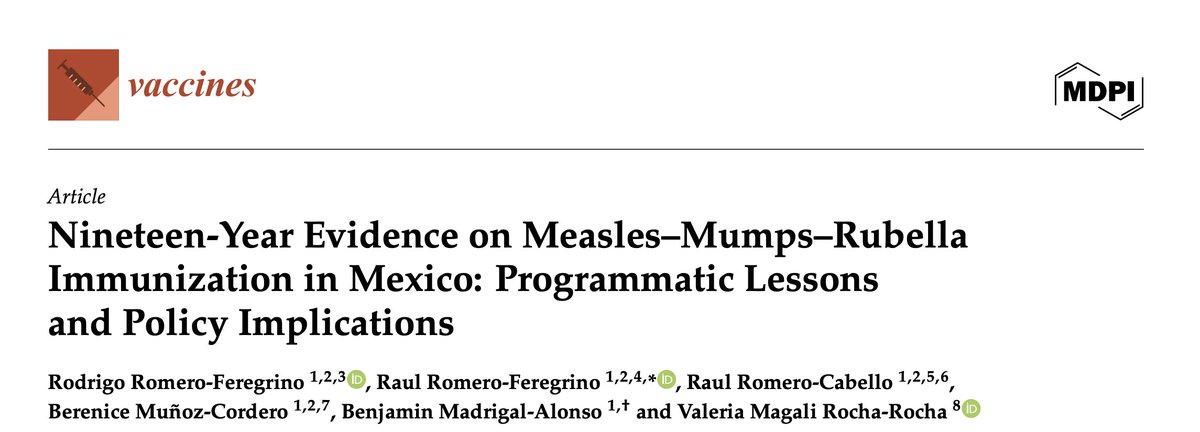 vaccines

MDPI

Article

Nineteen-Year Evidence on Measles–Mumps–Rubella Immunization in Mexico: Programmatic Lessons and Policy Implications

Rodrigo Romero-Feregrino $^{1,2,3}$, Raul Romero-Feregrino $^{1,2,4,*}$, Raul Romero-Cabello $^{1,2,5,6}$, Berenice Muñoz-Cordero $^{1,2,7}$, Benjamin Madrigal-Alonso $^{1,\dagger}$ and Valeria Magali Rocha-Rocha $^{8}$